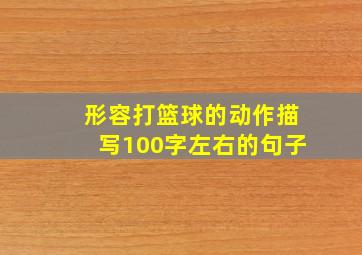 形容打篮球的动作描写100字左右的句子